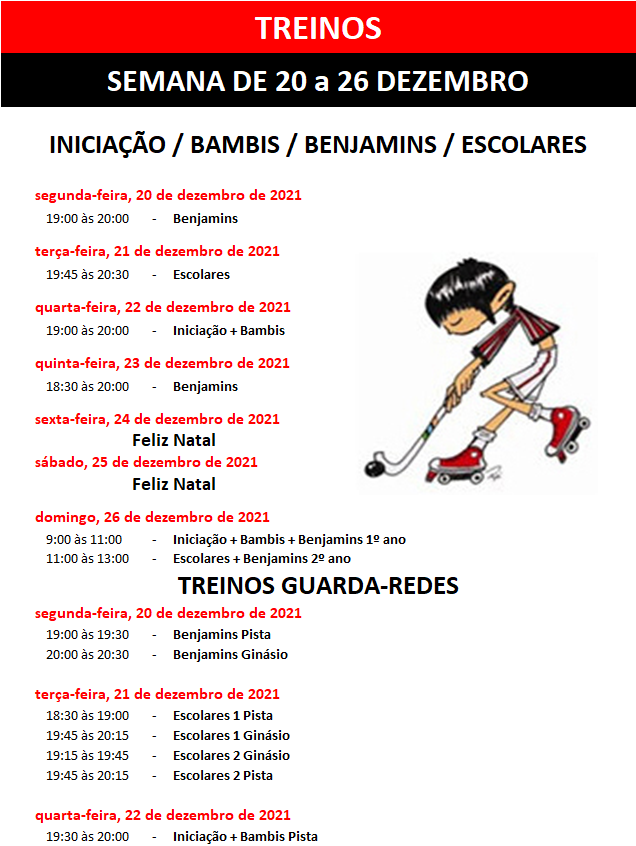 TREINOS

SEMANA DE 20 a 26 DEZEMBRO

INICIAÇÃO / BAMBIS / BENJAMINS / ESCOLARES

segunda-feira, 20 de dezembro de 2021
19:00 às 20:00 - Benjamins

terça-feira, 21 de dezembro de 2021
19:45 às 20:30 - Escolares

quarta-feira, 22 de dezembro de 2021
19:00 às 20:00 - Iniciação + Bambis

quinta-feira, 23 de dezembro de 2021
18:30 às 20:00 - Benjamins

sexta-feira, 24 de dezembro de 2021
Feliz Natal
sábado, 25 de dezembro de 2021
Feliz Natal

domingo, 26 de dezembro de 2021
9:00 às 11:00 - Iniciação + Bambis + Benjamins 1º ano
11:00 às 13:00 - Escolares + Benjamins 2º ano

TREINOS GUARDA-REDES

segunda-feira, 20 de dezembro de 2021
19:00 às 19:30 - Benjamins Pista
20:00 às 20:30 - Benjamins Ginásio

terça-feira, 21 de dezembro de 2021
18:30 às 19:00 - Escolares 1 Pista
19:45 às 20:15 - Escolares 1 Ginásio
19:15 às 19:45 - Escolares 2 Ginásio
19:45 às 20:15 - Escolares 2 Pista

quarta-feira, 22 de dezembro de 2021
19:30 às 20:00 - Iniciação + Bambis Pista